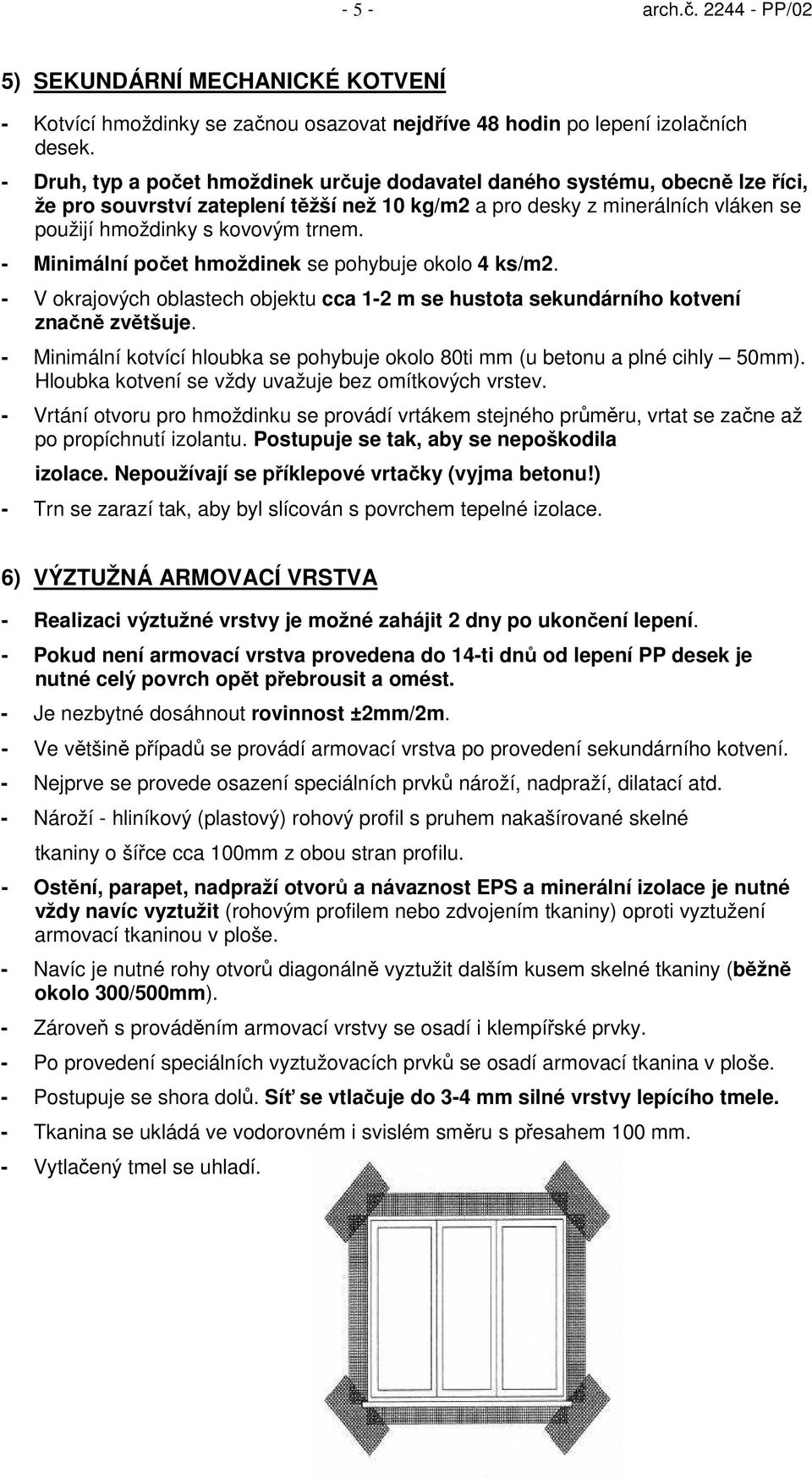 - 5 - arch.č. 2244 - PP/02

5) SEKUNDÁRNÍ MECHANICKÉ KOTVENÍ

- Kotvící hmoždinky se začnou osazovat nejdříve 48 hodin po lepení izolačních desek.

- Druh, typ a počet hmoždinek určuje dodavatel daného systému, obecně lze říci, že pro souvrství zateplení těžší než 10 kg/m2 a pro desky z minerálních vláken se použijí hmoždinky s kovovým trnem.

- Minimální počet hmoždinek se pohybuje okolo 4 ks/m2.

- V okrajových oblastech objektu cca 1-2 m se hustota sekundárního kotvení značně zvětšuje.

- Minimální kotvící hloubka se pohybuje okolo 80ti mm (u betonu a plné cihly – 50mm). Hloubka kotvení se vždy uvažuje bez omítkových vrstev.

- Vrtání otvoru pro hmoždinku se provádí vrtákem stejného průměru, vrtat se začne až po propíchnutí izolantu. Postupuje se tak, aby se nepoškodila izolace. Nepoužívají se příklepové vrtačky (vyjma betonu!)

- Trn se zarazí tak, aby byl slícován s povrchem tepelné izolace.

6) VÝZTUŽNÁ ARMOVACÍ VRSTVA

- Realizaci výztužné vrstvy je možné zahájit 2 dny po ukončení lepení.

- Pokud není armovací vrstva provedena do 14-ti dnů od lepení PP desek je nutné celý povrch opět přebrousit a omést.

- Je nezbytné dosáhnout rovinnost ±2mm/2m.

- Ve většině případů se provádí armovací vrstva po provedení sekundárního kotvení.

- Nejprve se provede osazení speciálních prvků nároží, nadpraží, dilatací atd.

- Nároží - hliníkový (plastový) rohový profil s pruhem nakašírované skelné tkaniny o šířce cca 100mm z obou stran profilu.

- Ostění, parapet, nadpraží otvorů a návaznost EPS a minerální izolace je nutné vždy navíc vyztužit (rohovým profilem nebo zdvojením tkaniny) oproti vyztužení armovací tkaninou v ploše.

- Navíc je nutné rohy otvorů diagonálně vyztužit dalším kusem skelné tkaniny (běžně okolo 300/500mm).

- Zároveň s prováděním armovací vrstvy se osadí i klempířské prvky.

- Po provedení speciálních vyztužovacích prvků se osadí armovací tkanina v ploše.

- Postupuje se shora dolů. Síť se vtlačuje do 3-4 mm silné vrstvy lepícího tmele.

- Tkanina se ukládá ve vodorovném i svislém směru s přesahem 100 mm.

- Vytlačený tmel se uhladí.